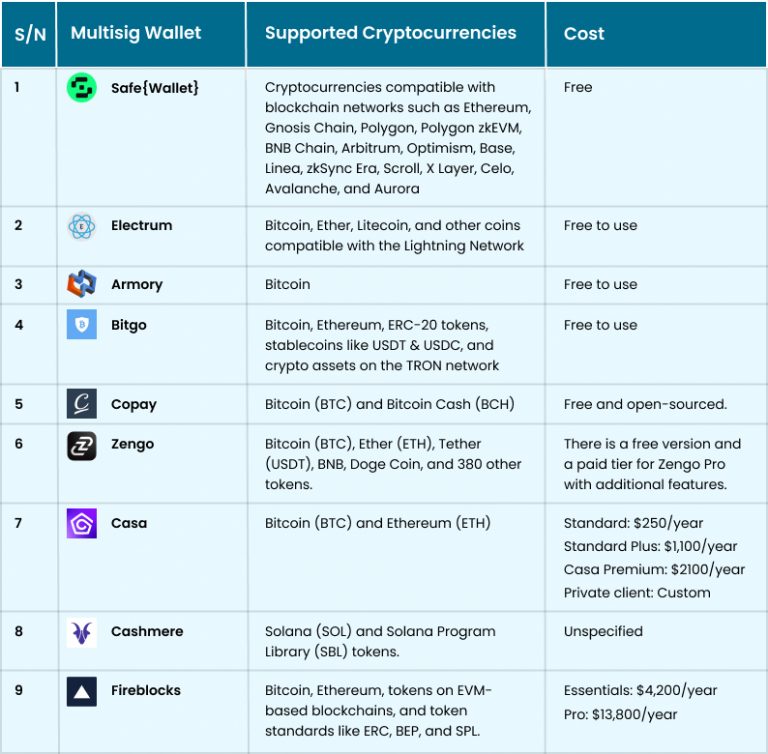 | S/N | Multisig Wallet | Supported Cryptocurrencies | Cost |
|---|---|---|---|
| 1 | Safe{Wallet} | Cryptocurrencies compatible with blockchain networks such as Ethereum, Gnosis Chain, Polygon, Polygon zkEVM, BNB Chain, Arbitrum, Optimism, Base, Linea, zkSync Era, Scroll, X Layer, Celo, Avalanche, and Aurora | Free |
| 2 | Electrum | Bitcoin, Ether, Litecoin, and other coins compatible with the Lightning Network | Free to use |
| 3 | Armory | Bitcoin | Free to use |
| 4 | Bitgo | Bitcoin, Ethereum, ERC-20 tokens, stablecoins like USDT & USDC, and crypto assets on the TRON network | Free to use |
| 5 | Copay | Bitcoin (BTC) and Bitcoin Cash (BCH) | Free and open-sourced. |
| 6 | Zengo | Bitcoin (BTC), Ether (ETH), Tether (USDT), BNB, Doge Coin, and 380 other tokens. | There is a free version and a paid tier for Zengo Pro with additional features. |
| 7 | Casa | Bitcoin (BTC) and Ethereum (ETH) | Standard: \$250/year Standard Plus: \$1,100/year Casa Premium: \$2100/year Private client: Custom |
| 8 | Cashmere | Solana (SOL) and Solana Program Library (SBL) tokens. | Unspecified |
| 9 | Fireblocks | Bitcoin, Ethereum, tokens on EVM-based blockchains, and token standards like ERC, BEP, and SPL. | Essentials: \$4,200/year Pro: \$13,800/year |